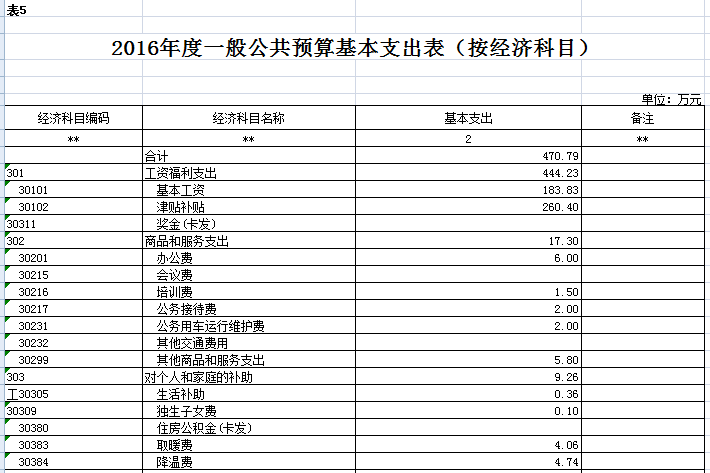 表5

2016年度一般公共预算基本支出表（按经济科目）

单位：万元

| 经济科目编码 | 经济科目名称 | 基本支出 | 备注 |
|---|---|---|---|
| ** | ** | 2 | ** |
| | 合计 | 470.79 | |
| 301 | 工资福利支出 | 444.23 | |
| 30101 | 基本工资 | 183.83 | |
| 30102 | 津贴补贴 | 260.40 | |
| 30311 | 奖金(卡发) | | |
| 302 | 商品和服务支出 | 17.30 | |
| 30201 | 办公费 | 6.00 | |
| 30215 | 会议费 | | |
| 30216 | 培训费 | 1.50 | |
| 30217 | 公务接待费 | 2.00 | |
| 30231 | 公务用车运行维护费 | 2.00 | |
| 30232 | 其他交通费用 | | |
| 30299 | 其他商品和服务支出 | 5.80 | |
| 303 | 对个人和家庭的补助 | 9.26 | |
| 工30305 | 生活补助 | 0.36 | |
| 30309 | 独生子女费 | 0.10 | |
| 30380 | 住房公积金(卡发) | | |
| 30383 | 取暖费 | 4.06 | |
| 30384 | 降温费 | 4.74 | |